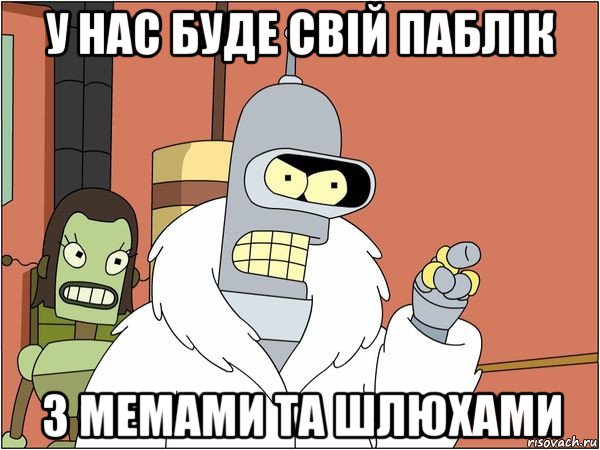 У НАС БУДЕ СВІЙ ПАБЛІК

З МЕМАМИ ТА ШЛЮХАМИ

risovach.ru